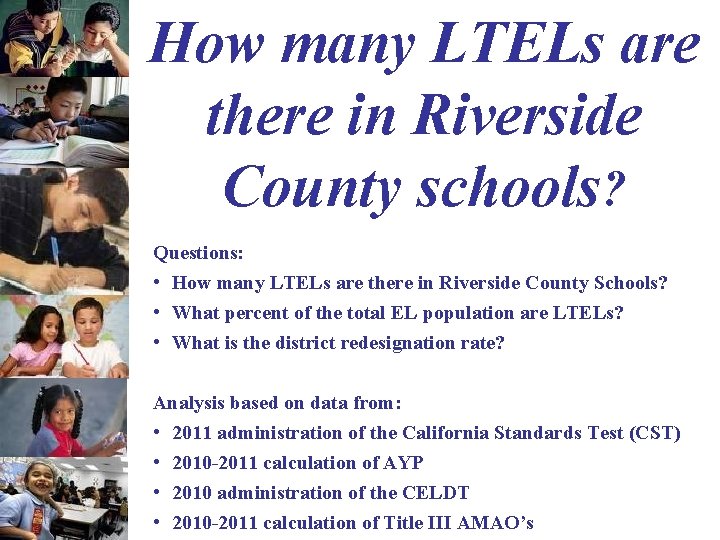 How many LTELs are there in Riverside County schools?

Questions:
• How many LTELs are there in Riverside County Schools?
• What percent of the total EL population are LTELs?
• What is the district redesignation rate?

Analysis based on data from:
• 2011 administration of the California Standards Test (CST)
• 2010-2011 calculation of AYP
• 2010 administration of the CELDT
• 2010-2011 calculation of Title III AMAO's